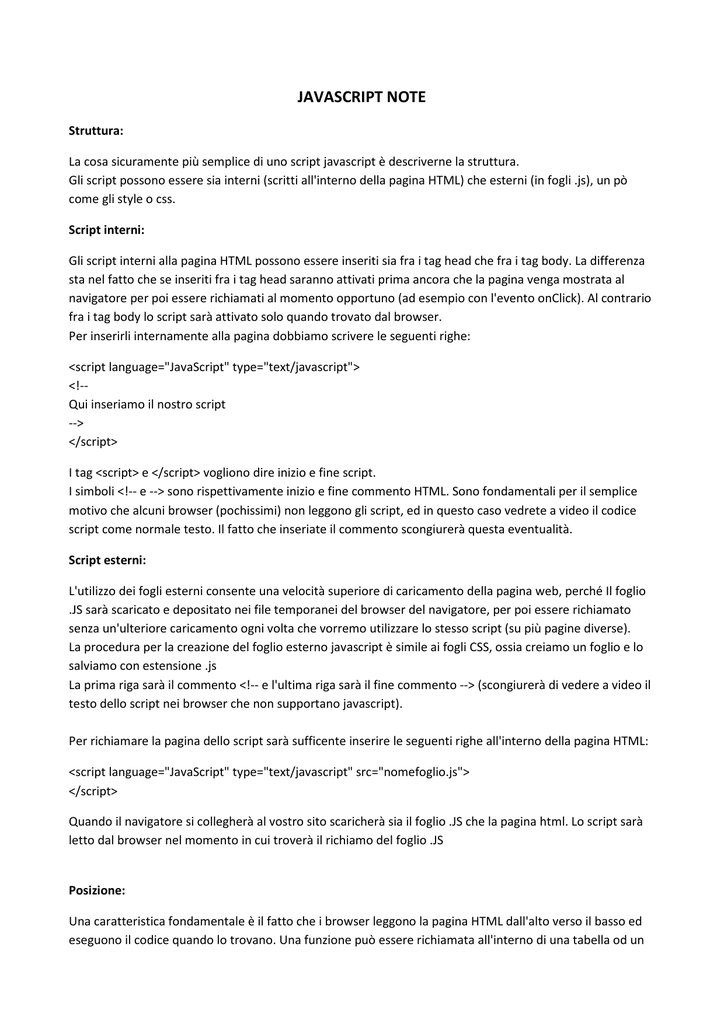 JAVASCRIPT NOTE

Struttura:

La cosa sicuramente più semplice di uno script javascript è descriverne la struttura.
Gli script possono essere sia interni (scritti all'interno della pagina HTML) che esterni (in fogli .js), un pò come gli style o css.

Script interni:

Gli script interni alla pagina HTML possono essere inseriti sia fra i tag head che fra i tag body. La differenza sta nel fatto che se inseriti fra i tag head saranno attivati prima ancora che la pagina venga mostrata al navigatore per poi essere richiamati al momento opportuno (ad esempio con l'evento onClick). Al contrario fra i tag body lo script sarà attivato solo quando trovato dal browser.
Per inserirli internamente alla pagina dobbiamo scrivere le seguenti righe:

<script language="JavaScript" type="text/javascript">
<!--
Qui inseriamo il nostro script
-->
</script>

I tag <script> e </script> vogliono dire inizio e fine script.
I simboli <!-- e --> sono rispettivamente inizio e fine commento HTML. Sono fondamentali per il semplice motivo che alcuni browser (pochissimi) non leggono gli script, ed in questo caso vedrete a video il codice script come normale testo. Il fatto che inseriate il commento scongiurerà questa eventualità.

Script esterni:

L'utilizzo dei fogli esterni consente una velocità superiore di caricamento della pagina web, perché Il foglio .JS sarà scaricato e depositato nei file temporanei del browser del navigatore, per poi essere richiamato senza un'ulteriore caricamento ogni volta che vorremo utilizzare lo stesso script (su più pagine diverse).
La procedura per la creazione del foglio esterno javascript è simile ai fogli CSS, ossia creiamo un foglio e lo salviamo con estensione .js
La prima riga sarà il commento <!-- e l'ultima riga sarà il fine commento --> (scongiurerà di vedere a video il testo dello script nei browser che non supportano javascript).

Per richiamare la pagina dello script sarà sufficente inserire le seguenti righe all'interno della pagina HTML:

<script language="JavaScript" type="text/javascript" src="nomefoglio.js">
</script>

Quando il navigatore si collegherà al vostro sito scaricherà sia il foglio .JS che la pagina html. Lo script sarà letto dal browser nel momento in cui troverà il richiamo del foglio .JS

Posizione:

Una caratteristica fondamentale è il fatto che i browser leggono la pagina HTML dall'alto verso il basso ed eseguono il codice quando lo trovano. Una funzione può essere richiamata all'interno di una tabella od un